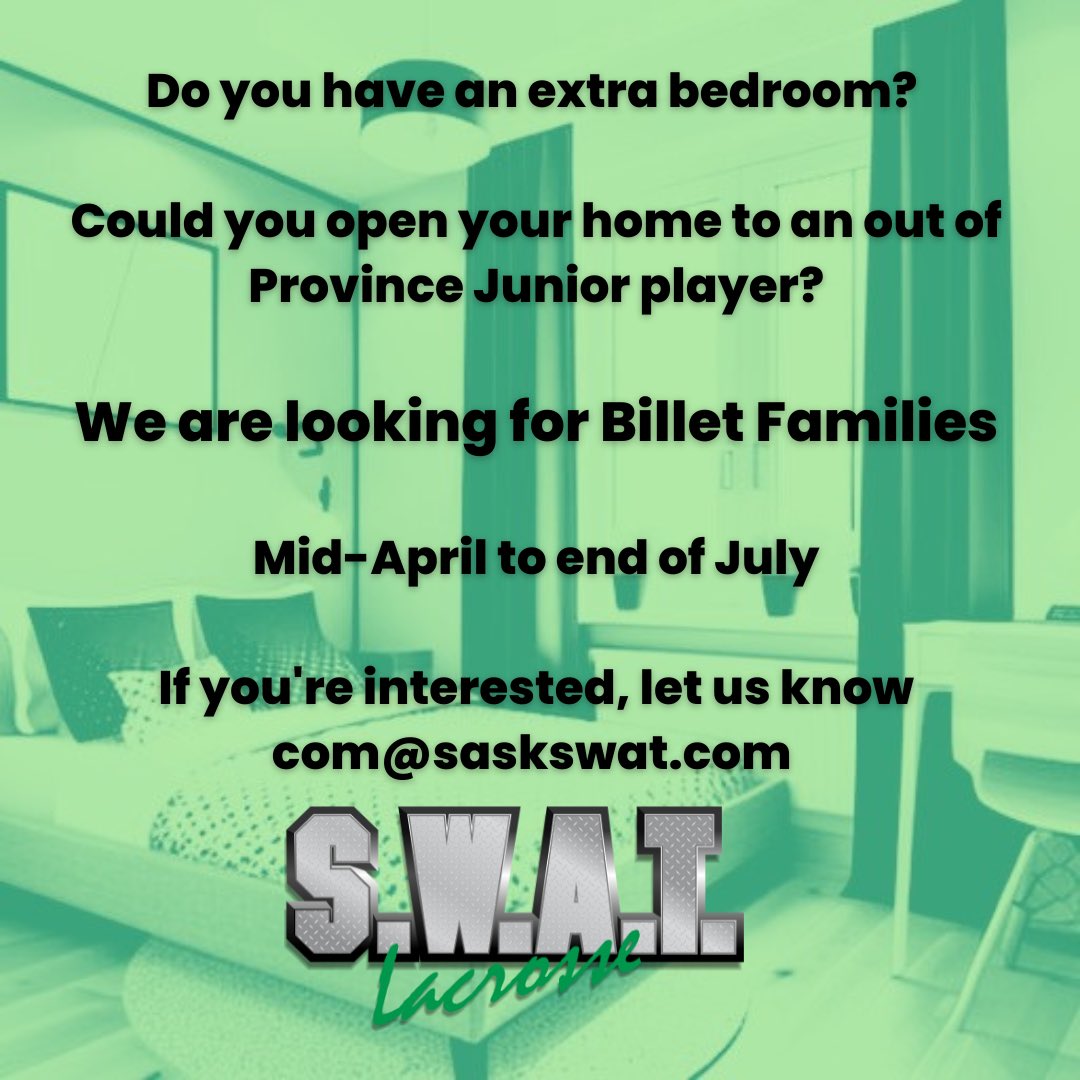 Do you have an extra bedroom?

Could you open your home to an out of Province Junior player?

We are looking for Billet Families

Mid-April to end of July

If you're interested, let us know com@saskswat.com

S.W.A.T.
Lacrosse